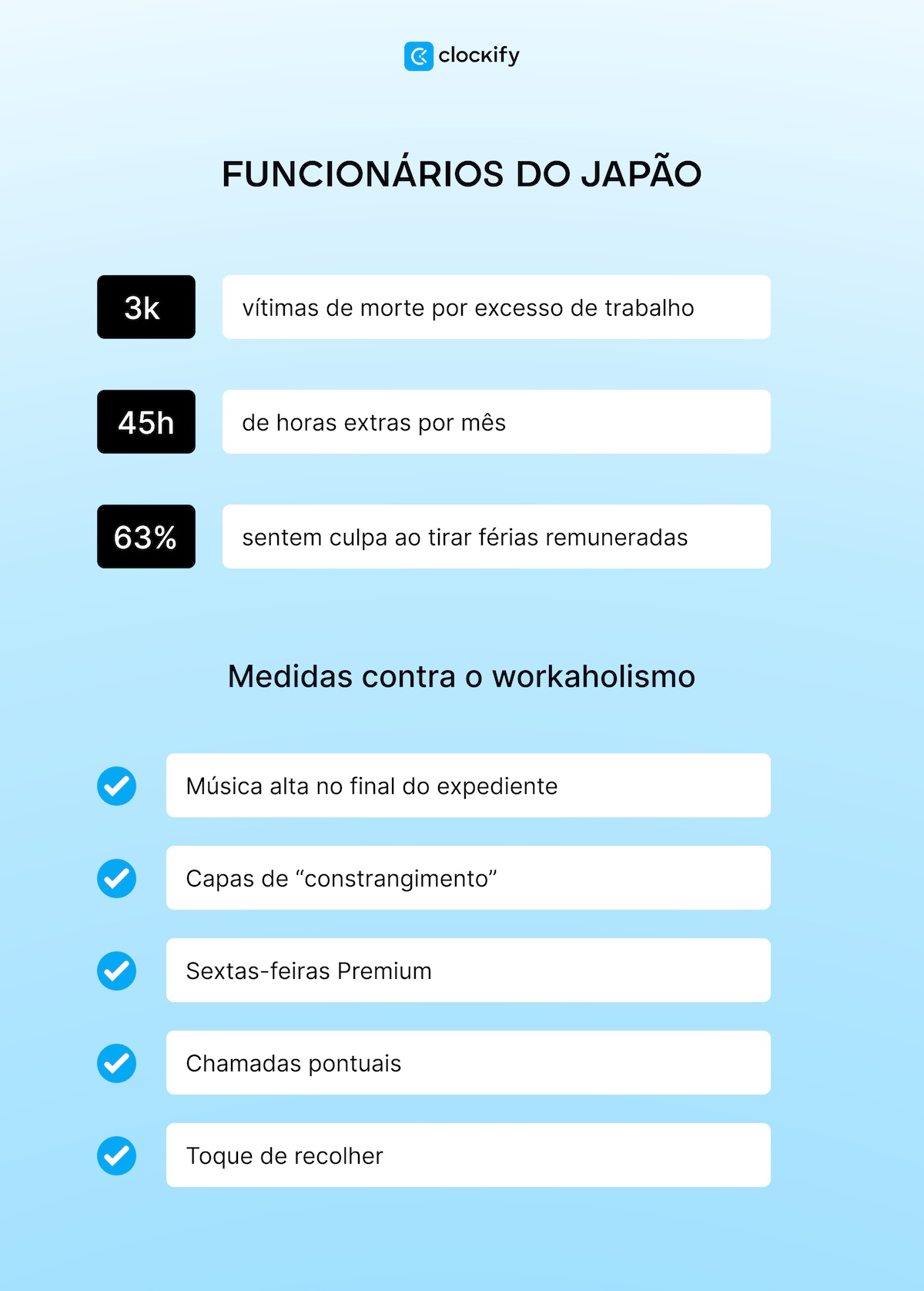 clockify

FUNCIONÁRIOS DO JAPÃO

3k vítimas de morte por excesso de trabalho

45h de horas extras por mês

63% sentem culpa ao tirar férias remuneradas

Medidas contra o workaholismo

Música alta no final do expediente

Capas de “constrangimento”

Sextas-feiras Premium

Chamadas pontuais

Toque de recolher